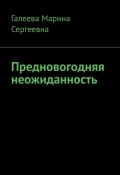 Галеева Марина Сергеевна

Предновогодняя неожиданность